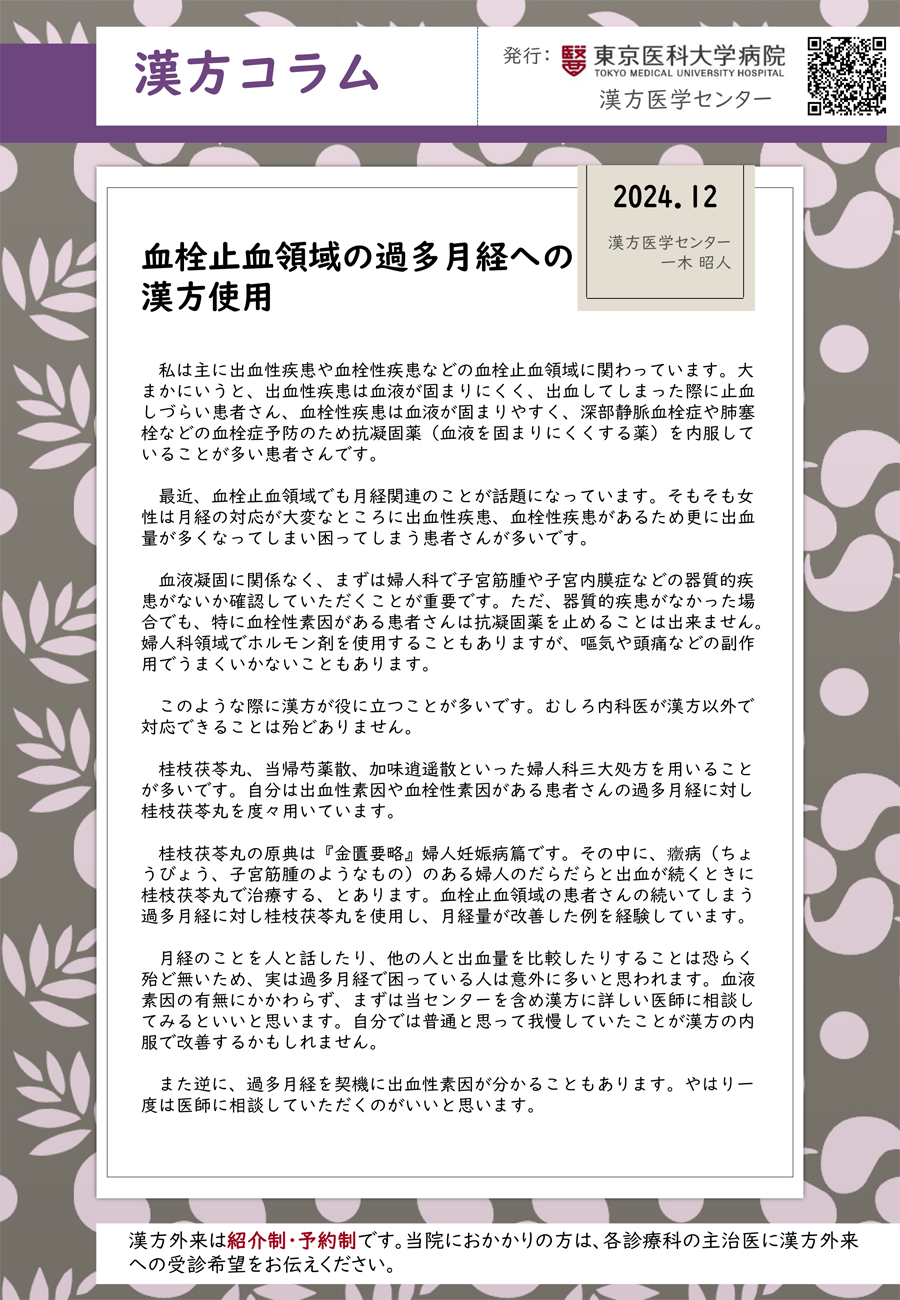 漢方コラム

発行: 東京医科大学病院
TOKYO MEDICAL UNIVERSITY HOSPITAL
漢方医学センター

2024.12

漢方医学センター
一木 昭人

血栓止血領域の過多月経への漢方使用

私は主に出血性疾患や血栓性疾患などの血栓止血領域に関わっています。大まかにいうと、出血性疾患は血液が固まりにくく、出血してしまった際に止血しづらい患者さん、血栓性疾患は血液が固まりやすく、深部静脈血栓症や肺塞栓などの血栓症予防のため抗凝固薬（血液を固まりにくくする薬）を内服していることが多い患者さんです。

最近、血栓止血領域でも月経関連のことが話題になっています。そもそも女性は月経の対応が大変なところに出血性疾患、血栓性疾患があるため更に出血量が多くなってしまい困ってしまう患者さんが多いです。

血液凝固に関係なく、まずは婦人科で子宮筋腫や子宮内膜症などの器質的疾患がないか確認していただくことが重要です。ただ、器質的疾患がなかった場合でも、特に血栓性素因がある患者さんは抗凝固薬を止めることは出来ません。婦人科領域でホルモン剤を使用することもありますが、嘔気や頭痛などの副作用でうまくいかないこともあります。

このような際に漢方が役に立つことが多いです。むしろ内科医が漢方以外で対応できることは殆どありません。

桂枝茯苓丸、当帰芍薬散、加味逍遥散といった婦人科三大処方を用いることが多いです。自分は出血性素因や血栓性素因がある患者さんの過多月経に対し桂枝茯苓丸を度々用いています。

桂枝茯苓丸の原典は『金匱要略』婦人妊娠病篇です。その中に、癥病（ちょうびょう、子宮筋腫のようなもの）のある婦人のだらだらと出血が続くときに桂枝茯苓丸で治療する、とあります。血栓止血領域の患者さんの続いてしまう過多月経に対し桂枝茯苓丸を使用し、月経量が改善した例を経験しています。

月経のことを人と話したり、他の人と出血量を比較したりすることは恐らく殆ど無いため、実は過多月経で困っている人は意外に多いと思われます。血液素因の有無にかかわらず、まずは当センターを含め漢方に詳しい医師に相談してみるといいと思います。自分では普通と思って我慢していたことが漢方の内服で改善するかもしれません。

また逆に、過多月経を契機に出血性素因が分かることもあります。やはり一度は医師に相談していただくのがいいと思います。

漢方外来は紹介制・予約制です。当院におかかりの方は、各診療科の主治医に漢方外来への受診希望をお伝えください。